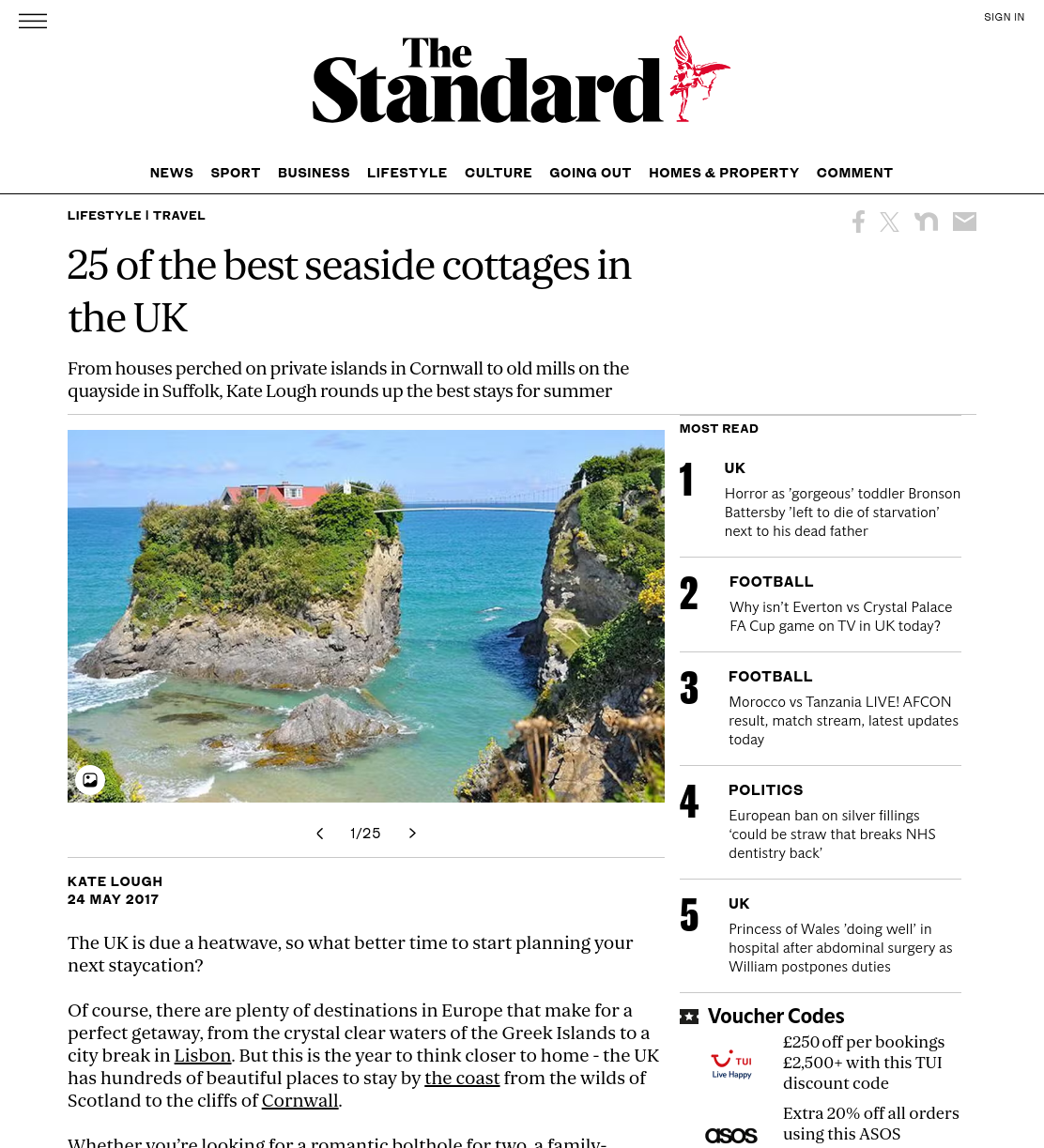 SIGN IN

The Standard

NEWS SPORT BUSINESS LIFESTYLE CULTURE GOING OUT HOMES & PROPERTY COMMENT

LIFESTYLE | TRAVEL

25 of the best seaside cottages in the UK

From houses perched on private islands in Cornwall to old mills on the quayside in Suffolk, Kate Lough rounds up the best stays for summer

1/25

KATE LOUGH
24 MAY 2017

The UK is due a heatwave, so what better time to start planning your next staycation?

Of course, there are plenty of destinations in Europe that make for a perfect getaway, from the crystal clear waters of the Greek Islands to a city break in Lisbon. But this is the year to think closer to home - the UK has hundreds of beautiful places to stay by the coast from the wilds of Scotland to the cliffs of Cornwall.

Whether you're looking for a romantic bolthole for two, a family-

MOST READ

1 UK
Horror as 'gorgeous' toddler Bronson Battersby 'left to die of starvation' next to his dead father

2 FOOTBALL
Why isn't Everton vs Crystal Palace FA Cup game on TV in UK today?

3 FOOTBALL
Morocco vs Tanzania LIVE! AFCON result, match stream, latest updates today

4 POLITICS
European ban on silver fillings 'could be straw that breaks NHS dentistry back'

5 UK
Princess of Wales 'doing well' in hospital after abdominal surgery as William postpones duties

Voucher Codes

TUI Live Happy
£250 off per bookings £2,500+ with this TUI discount code

asos
Extra 20% off all orders using this ASOS